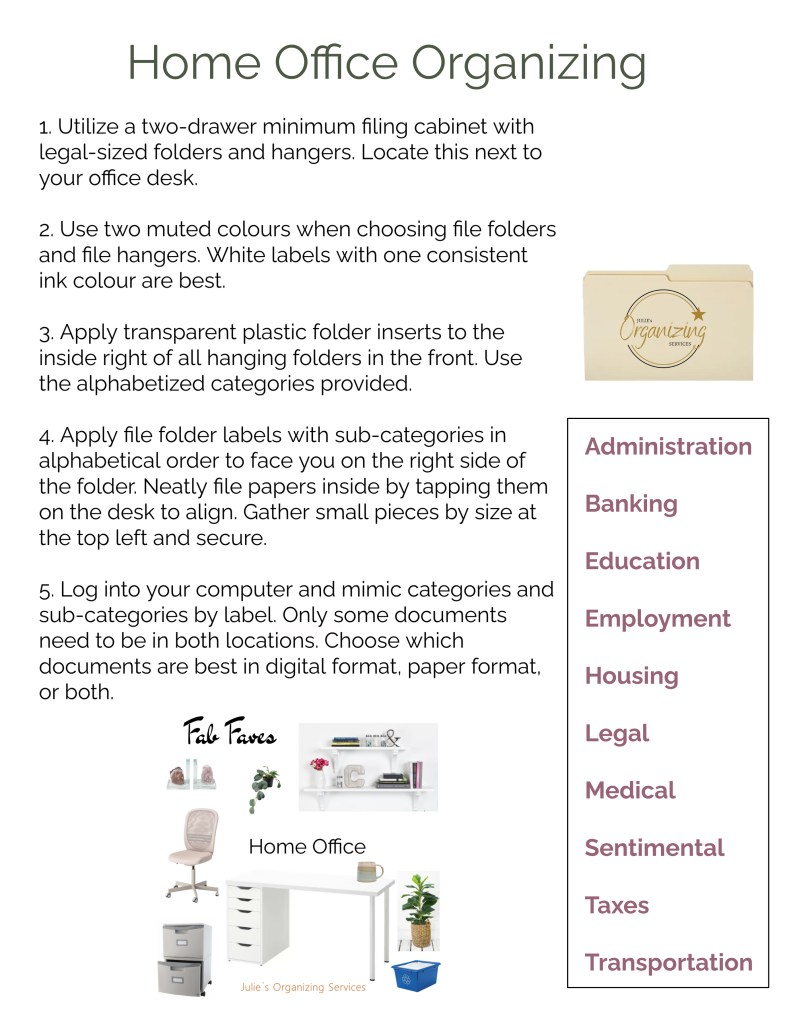 Home Office Organizing

1. Utilize a two-drawer minimum filing cabinet with legal-sized folders and hangers. Locate this next to your office desk.

2. Use two muted colours when choosing file folders and file hangers. White labels with one consistent ink colour are best.

3. Apply transparent plastic folder inserts to the inside right of all hanging folders in the front. Use the alphabetized categories provided.

4. Apply file folder labels with sub-categories in alphabetical order to face you on the right side of the folder. Neatly file papers inside by tapping them on the desk to align. Gather small pieces by size at the top left and secure.

5. Log into your computer and mimic categories and sub-categories by label. Only some documents need to be in both locations. Choose which documents are best in digital format, paper format, or both.

JULIE'S Organizing SERVICES

Administration

Banking

Education

Employment

Housing

Legal

Medical

Sentimental

Taxes

Transportation

Fab Faves

Home Office

Julie's Organizing Services